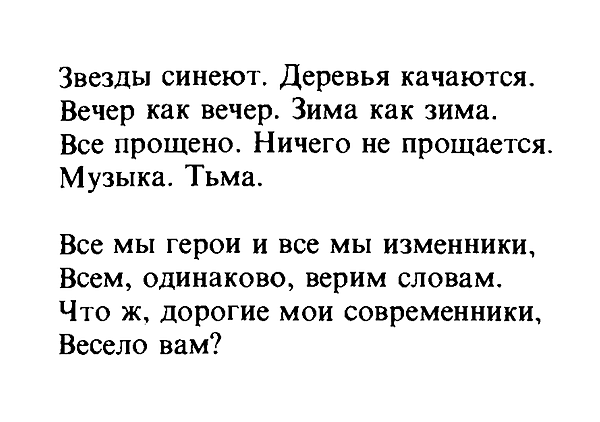 Звезды синеют. Деревья качаются.
Вечер как вечер. Зима как зима.
Все прощено. Ничего не прощается.
Музыка. Тьма.

Все мы герои и все мы изменники,
Всем, одинаково, верим словам.
Что ж, дорогие мои современники,
Весело вам?